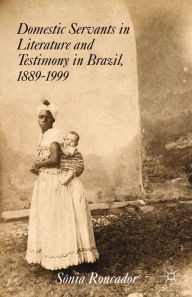 Domestic Servants in Literature and Testimony in Brazil, 1889-1999

Sônia Roncador